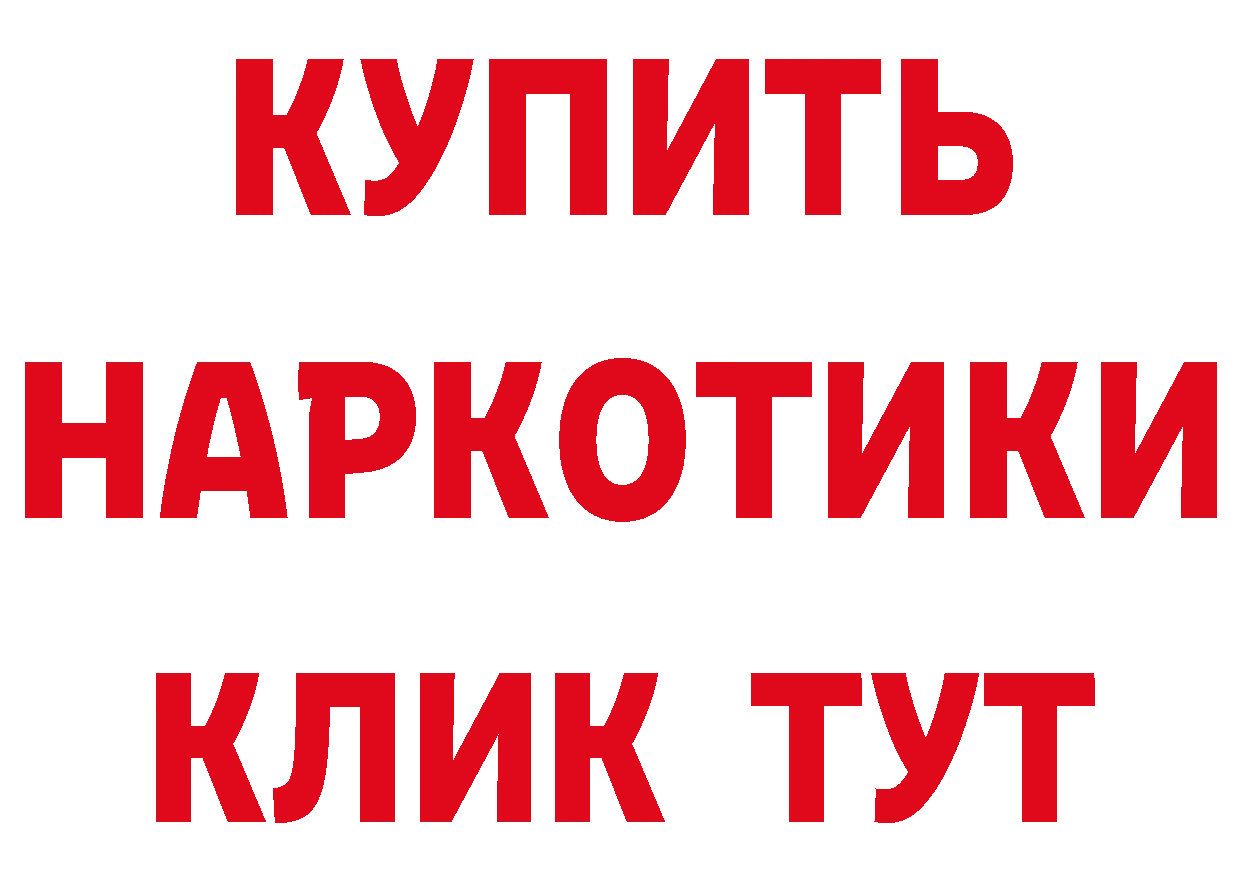 КУПИТЬ
НАРКОТИКИ
КЛИК ТУТ